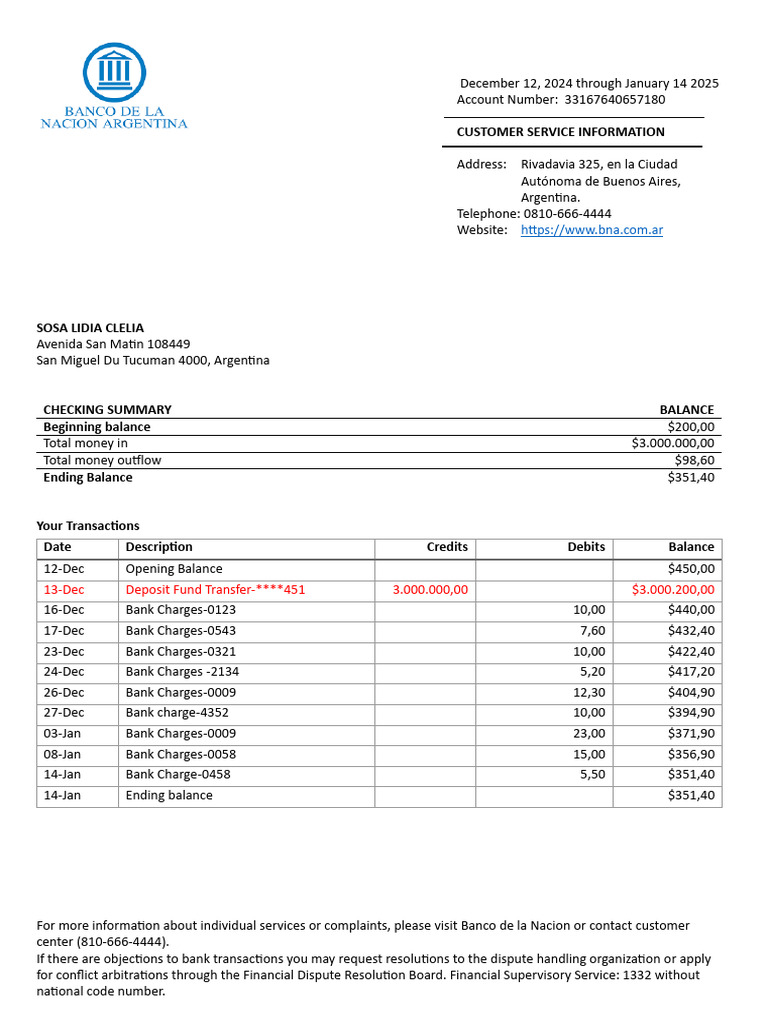 BANCO DE LA NACION ARGENTINA

December 12, 2024 through January 14 2025
Account Number: 33167640657180

CUSTOMER SERVICE INFORMATION

Address: Rivadavia 325, en la Ciudad Autónoma de Buenos Aires, Argentina.
Telephone: 0810-666-4444
Website: https://www.bna.com.ar

SOSA LIDIA CLELIA
Avenida San Matin 108449
San Miguel Du Tucuman 4000, Argentina

| CHECKING SUMMARY | BALANCE |
|---|---|
| Beginning balance | $200,00 |
| Total money in | $3.000.000,00 |
| Total money outflow | $98,60 |
| Ending Balance | $351,40 |

Your Transactions

| Date | Description | Credits | Debits | Balance |
|---|---|---|---|---|
| 12-Dec | Opening Balance | | | $450,00 |
| 13-Dec | Deposit Fund Transfer-****451 | 3.000.000,00 | | $3.000.200,00 |
| 16-Dec | Bank Charges-0123 | | 10,00 | $440,00 |
| 17-Dec | Bank Charges-0543 | | 7,60 | $432,40 |
| 23-Dec | Bank Charges-0321 | | 10,00 | $422,40 |
| 24-Dec | Bank Charges -2134 | | 5,20 | $417,20 |
| 26-Dec | Bank Charges-0009 | | 12,30 | $404,90 |
| 27-Dec | Bank charge-4352 | | 10,00 | $394,90 |
| 03-Jan | Bank Charges-0009 | | 23,00 | $371,90 |
| 08-Jan | Bank Charges-0058 | | 15,00 | $356,90 |
| 14-Jan | Bank Charge-0458 | | 5,50 | $351,40 |
| 14-Jan | Ending balance | | | $351,40 |

For more information about individual services or complaints, please visit Banco de la Nacion or contact customer center (810-666-4444).
If there are objections to bank transactions you may request resolutions to the dispute handling organization or apply for conflict arbitrations through the Financial Dispute Resolution Board. Financial Supervisory Service: 1332 without national code number.